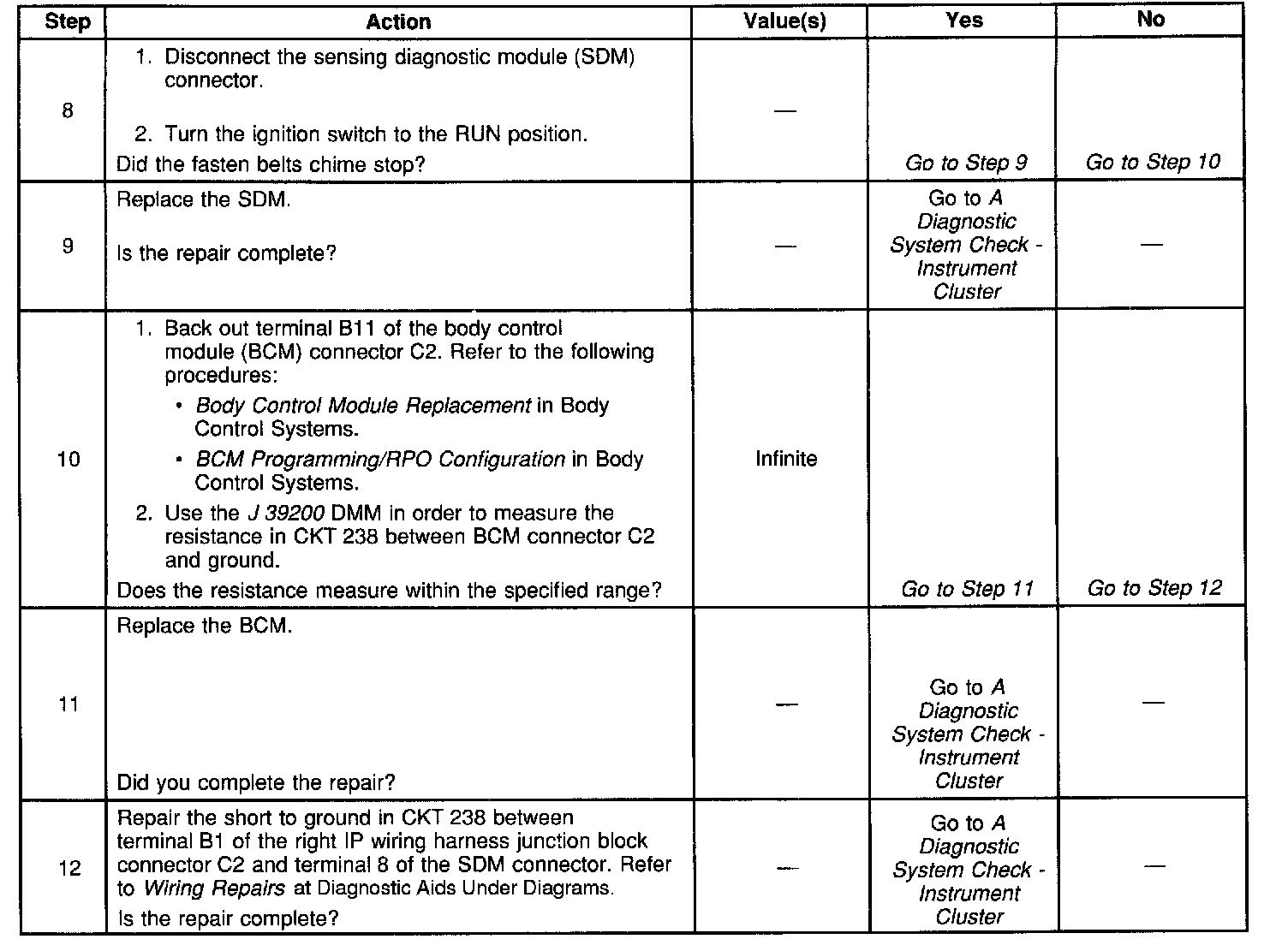 | Step | Action | Value(s) | Yes | No |
|---|---|---|---|---|
| 8 | 1. Disconnect the sensing diagnostic module (SDM) connector. 2. Turn the ignition switch to the RUN position. Did the fasten belts chime stop? | — | Go to Step 9 | Go to Step 10 |
| 9 | Replace the SDM. Is the repair complete? | — | Go to A Diagnostic System Check - Instrument Cluster | — |
| 10 | 1. Back out terminal B11 of the body control module (BCM) connector C2. Refer to the following procedures: • Body Control Module Replacement in Body Control Systems. • BCM Programming/RPO Configuration in Body Control Systems. 2. Use the J 39200 DMM in order to measure the resistance in CKT 238 between BCM connector C2 and ground. Does the resistance measure within the specified range? | Infinite | Go to Step 11 | Go to Step 12 |
| 11 | Replace the BCM. Did you complete the repair? | — | Go to A Diagnostic System Check - Instrument Cluster | — |
| 12 | Repair the short to ground in CKT 238 between terminal B1 of the right IP wiring harness junction block connector C2 and terminal 8 of the SDM connector. Refer to Wiring Repairs at Diagnostic Aids Under Diagrams. Is the repair complete? | — | Go to A Diagnostic System Check - Instrument Cluster | — |